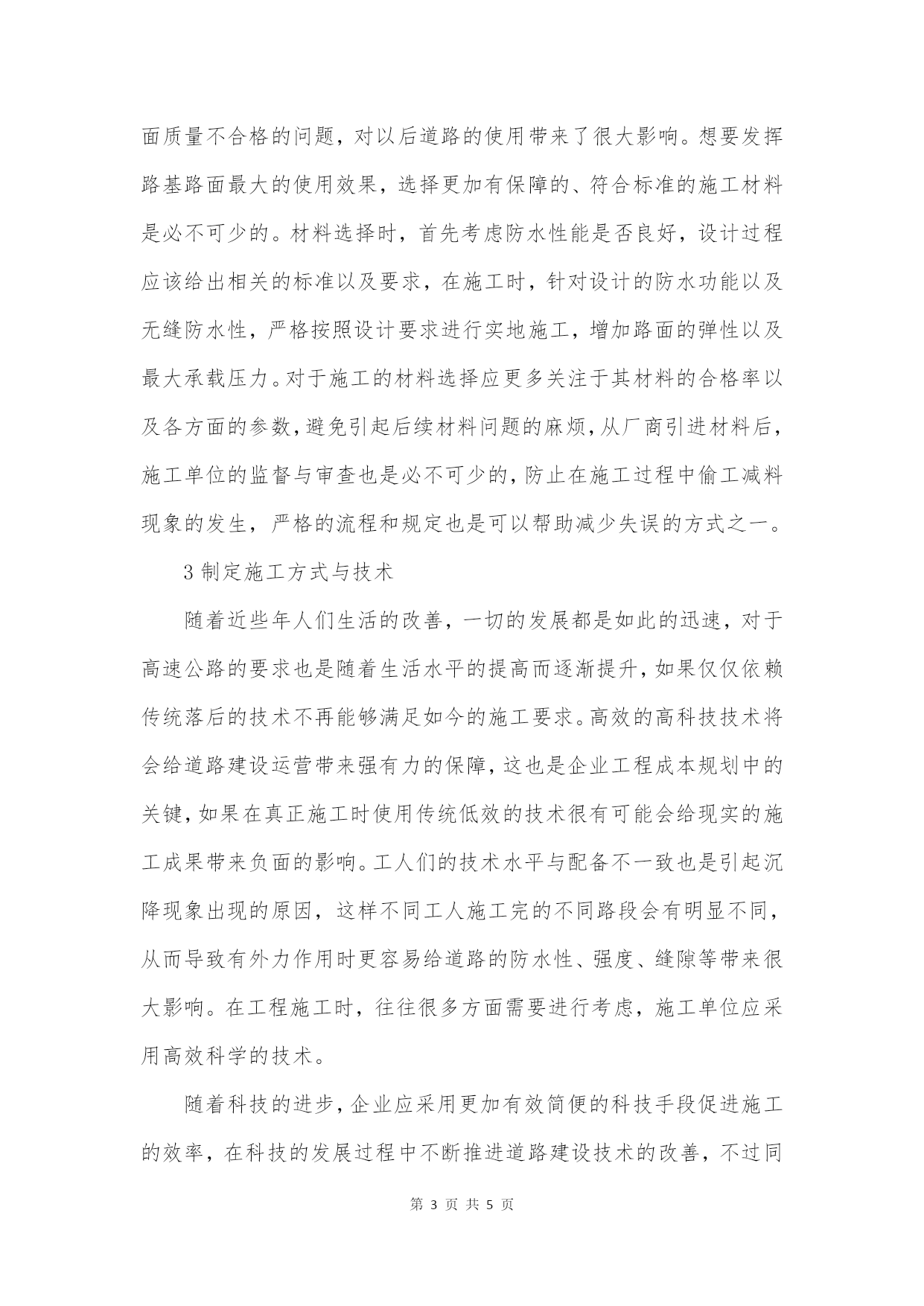 面质量不合格的问题，对以后道路的使用带来了很大影响。想要发挥路基路面最大的使用效果，选择更加有保障的、符合标准的施工材料是必不可少的。材料选择时，首先考虑防水性能是否良好，设计过程应该给出相关的标准以及要求，在施工时，针对设计的防水功能以及无缝防水性，严格按照设计要求进行实地施工，增加路面的弹性以及最大承载压力。对于施工的材料选择应更多关注于其材料的合格率以及各方面的参数，避免引起后续材料问题的麻烦，从厂商引进材料后，施工单位的监督与审查也是必不可少的，防止在施工过程中偷工减料现象的发生，严格的流程和规定也是可以帮助减少失误的方式之一。

3 制定施工方式与技术

随着近些年人们生活的改善，一切的发展都是如此的迅速，对于高速公路的要求也是随着生活水平的提高而逐渐提升，如果仅仅依赖传统落后的技术不再能够满足如今的施工要求。高效的高科技技术将会给道路建设运营带来强有力的保障，这也是企业工程成本规划中的关键，如果在真正施工时使用传统低效的技术很有可能会给现实的施工成果带来负面的影响。工人们的技术水平与配备不一致也是引起沉降现象出现的原因，这样不同工人施工完的不同路段会有明显不同，从而导致有外力作用时更容易给道路的防水性、强度、缝隙等带来很大影响。在工程施工时，往往很多方面需要进行考虑，施工单位应采用高效科学的技术。

随着科技的进步，企业应采用更加有效简便的科技手段促进施工的效率，在科技的发展过程中不断推进道路建设技术的改善，不过同

第 3 页 共 5 页